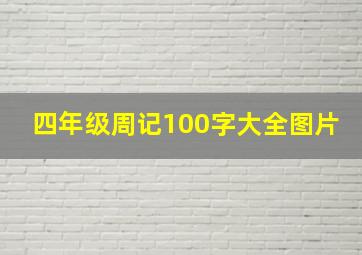 四年级周记100字大全图片